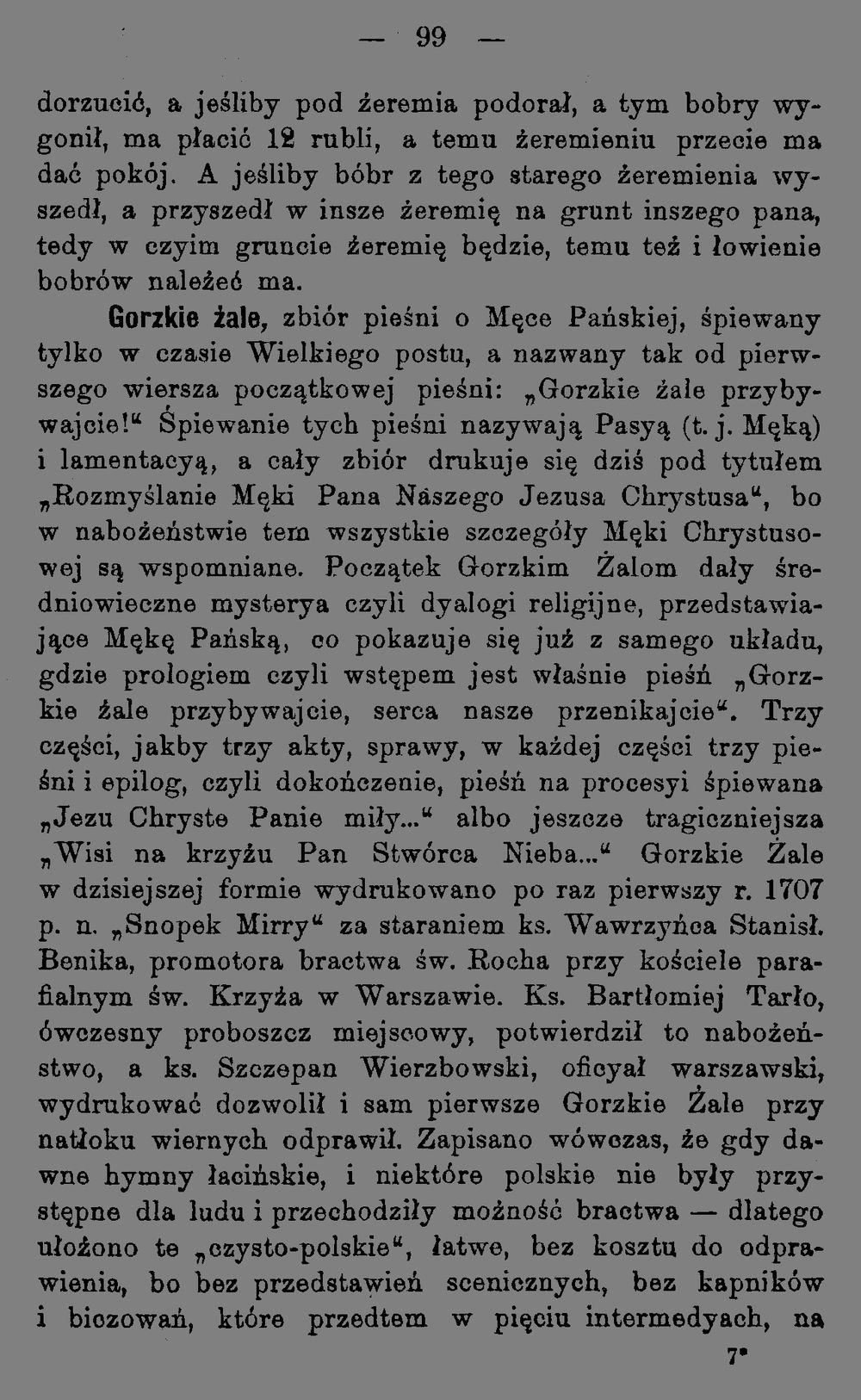 — 99 —

dorzucić, a jeśliby pod żeremia podorał, a tym bobry wygonił, ma płacić 12 rubli, a temu żeremieniu przecie ma dać pokój. A jeśliby bóbr z tego starego żeremienia wyszedł, a przyszedł w insze żeremię na grunt inszego pana, tedy w czyim gruncie żeremię będzie, temu też i łowienie bobrów należeć ma.

Gorzkie żale, zbiór pieśni o Męce Pańskiej, śpiewany tylko w czasie Wielkiego postu, a nazwany tak od pierwszego wiersza początkowej pieśni: „Gorzkie żale przybywajcie!“ Śpiewanie tych pieśni nazywają Pasyą (t. j. Męką) i lamentacyą, a cały zbiór drukuje się dziś pod tytułem „Rozmyślanie Męki Pana Naszego Jezusa Chrystusa“, bo w nabożeństwie tem wszystkie szczegóły Męki Chrystusowej są wspomniane. Początek Gorzkim Żalom dały średniowieczne mysterya czyli dyalogi religijne, przedstawiające Mękę Pańską, co pokazuje się już z samego układu, gdzie prologiem czyli wstępem jest właśnie pieśń „Gorzkie żale przybywajcie, serca nasze przenikajcie“. Trzy części, jakby trzy akty, sprawy, w każdej części trzy pieśni i epilog, czyli dokończenie, pieśń na procesyi śpiewana „Jezu Chryste Panie miły...“ albo jeszcze tragiczniejsza „Wisi na krzyżu Pan Stwórca Nieba...“ Gorzkie Żale w dzisiejszej formie wydrukowano po raz pierwszy r. 1707 p. n. „Snopek Mirry“ za staraniem ks. Wawrzyńca Stanisł. Benika, promotora bractwa św. Rocha przy kościele parafialnym św. Krzyża w Warszawie. Ks. Bartłomiej Tarło, ówczesny proboszcz miejscowy, potwierdził to nabożeństwo, a ks. Szczepan Wierzbowski, oficyał warszawski, wydrukować dozwolił i sam pierwsze Gorzkie Żale przy natłoku wiernych odprawił. Zapisano wówczas, że gdy dawne hymny łacińskie, i niektóre polskie nie były przystępne dla ludu i przechodziły możność bractwa — dlatego ułożono te „czysto-polskie“, łatwe, bez kosztu do odprawienia, bo bez przedstawień scenicznych, bez kapników i biczowań, które przedtem w pięciu intermedyach, na

7*